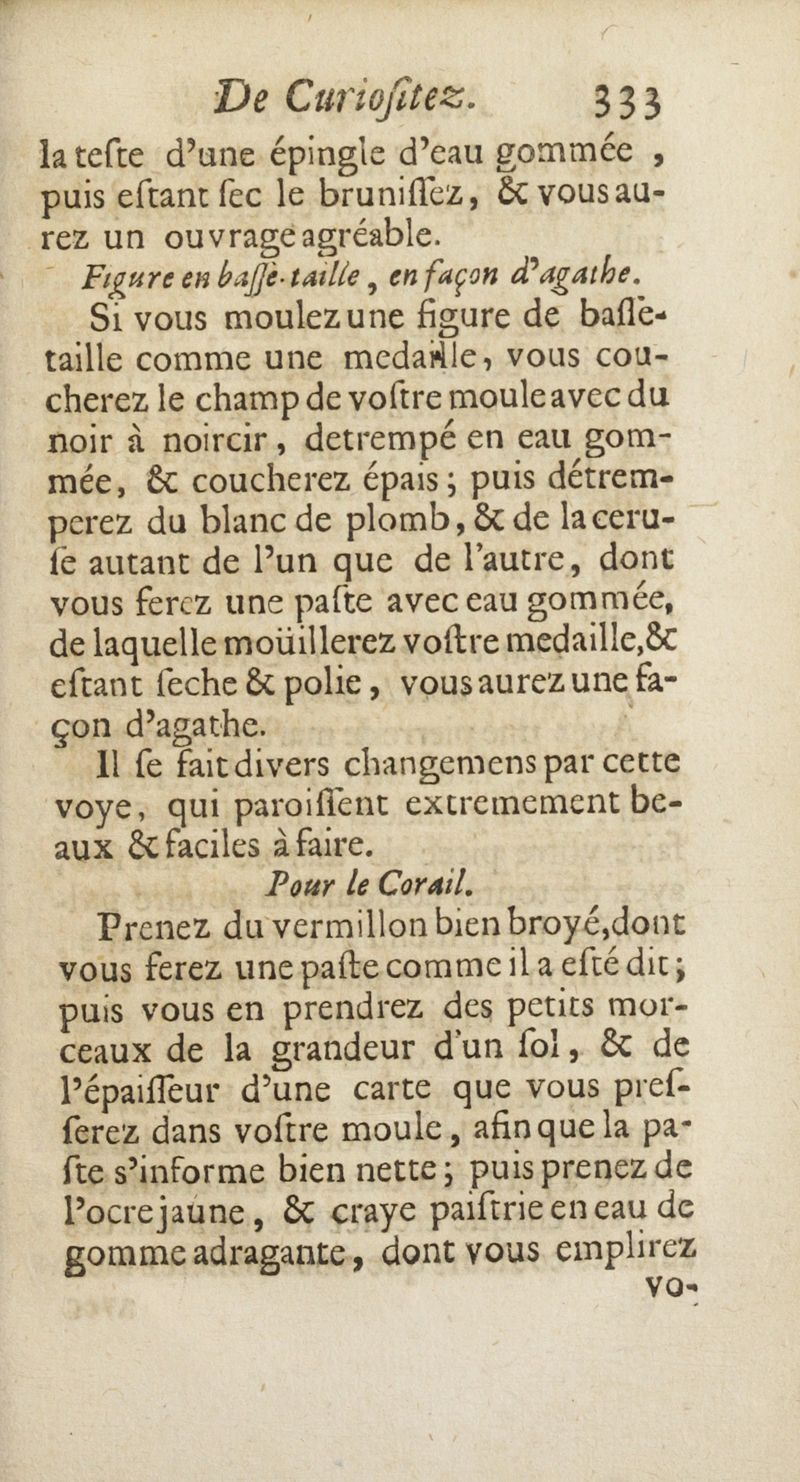 De Curiositez. 333

la teste d'une épingle d'eau gommée, puis estant sec le brunissez, & vous aurez un ouvrage agréable.

Figure en basse-taille, en façon d'agathe.

Si vous moulez une figure de basse-taille comme une medaille, vous coucherez le champ de vostre moule avec du noir à noircir, detrempé en eau gommée, & coucherez épais; puis détremperez du blanc de plomb, & de la ceruse autant de l'un que de l'autre, dont vous ferez une paste avec eau gommée, de laquelle moüillerez vostre medaille, & estant seche & polie, vous aurez une façon d'agathe.

Il se fait divers changemens par cette voye, qui paroissent extremement beaux & faciles à faire.

Pour le Corail.

Prenez du vermillon bien broyé, dont vous ferez une paste comme il a esté dit; puis vous en prendrez des petits morceaux de la grandeur d'un sol, & de l'épaisseur d'une carte que vous presserez dans vostre moule, afin que la paste s'informe bien nette; puis prenez de l'ocre jaune, & craye paistrie en eau de gomme adragante, dont vous emplirez vo-